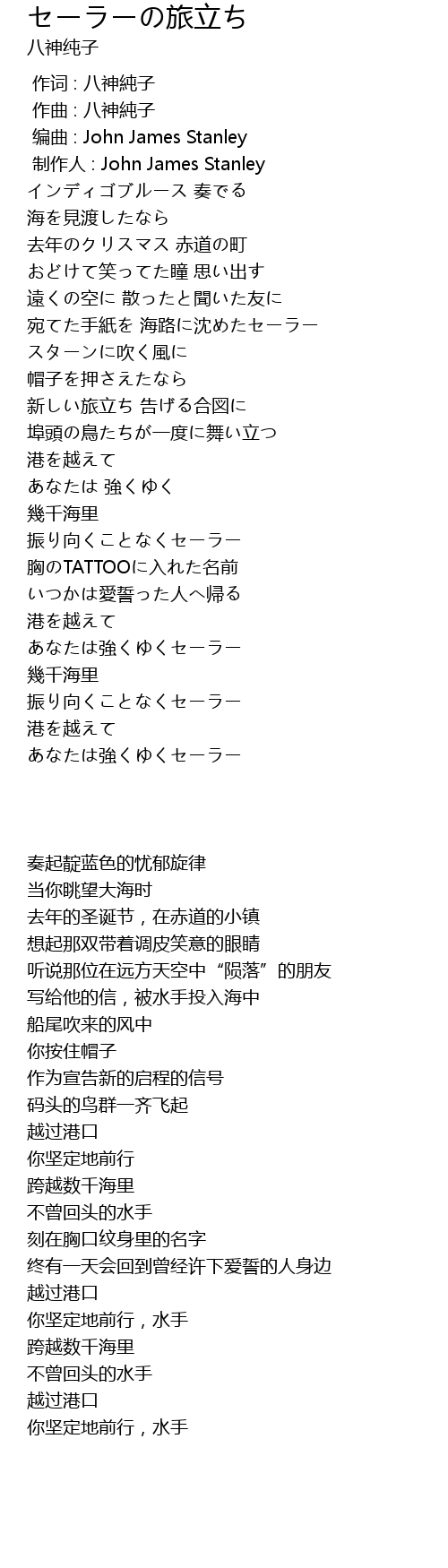 セーラーの旅立ち
八神纯子

作词 : 八神純子
作曲 : 八神純子
编曲 : John James Stanley
制作人 : John James Stanley
インディゴブルース 奏でる
海を見渡したなら
去年のクリスマス 赤道の町
おどけて笑ってた瞳 思い出す
遠くの空に 散ったと聞いた友に
宛てた手紙を 海路に沈めたセーラー
スターンに吹く風に
帽子を押さえたなら
新しい旅立ち 告げる合図に
埠頭の鳥たちが一度に舞い立つ
港を越えて
あなたは 強くゆく
幾千海里
振り向くことなくセーラー
胸のTATTOOに入れた名前
いつかは愛誓った人へ帰る
港を越えて
あなたは強くゆくセーラー
幾千海里
振り向くことなくセーラー
港を越えて
あなたは強くゆくセーラー

奏起靛蓝色的忧郁旋律
当你眺望大海时
去年的圣诞节，在赤道的小镇
想起那双带着调皮笑意的眼睛
听说那位在远方天空中“陨落”的朋友
写给他的信，被水手投入海中
船尾吹来的风中
你按住帽子
作为宣告新的启程的信号
码头的鸟群一齐飞起
越过港口
你坚定地前行
跨越数千海里
不曾回头的水手
刻在胸口纹身里的名字
终有一天会回到曾经许下爱誓的人身边
越过港口
你坚定地前行，水手
跨越数千海里
不曾回头的水手
越过港口
你坚定地前行，水手